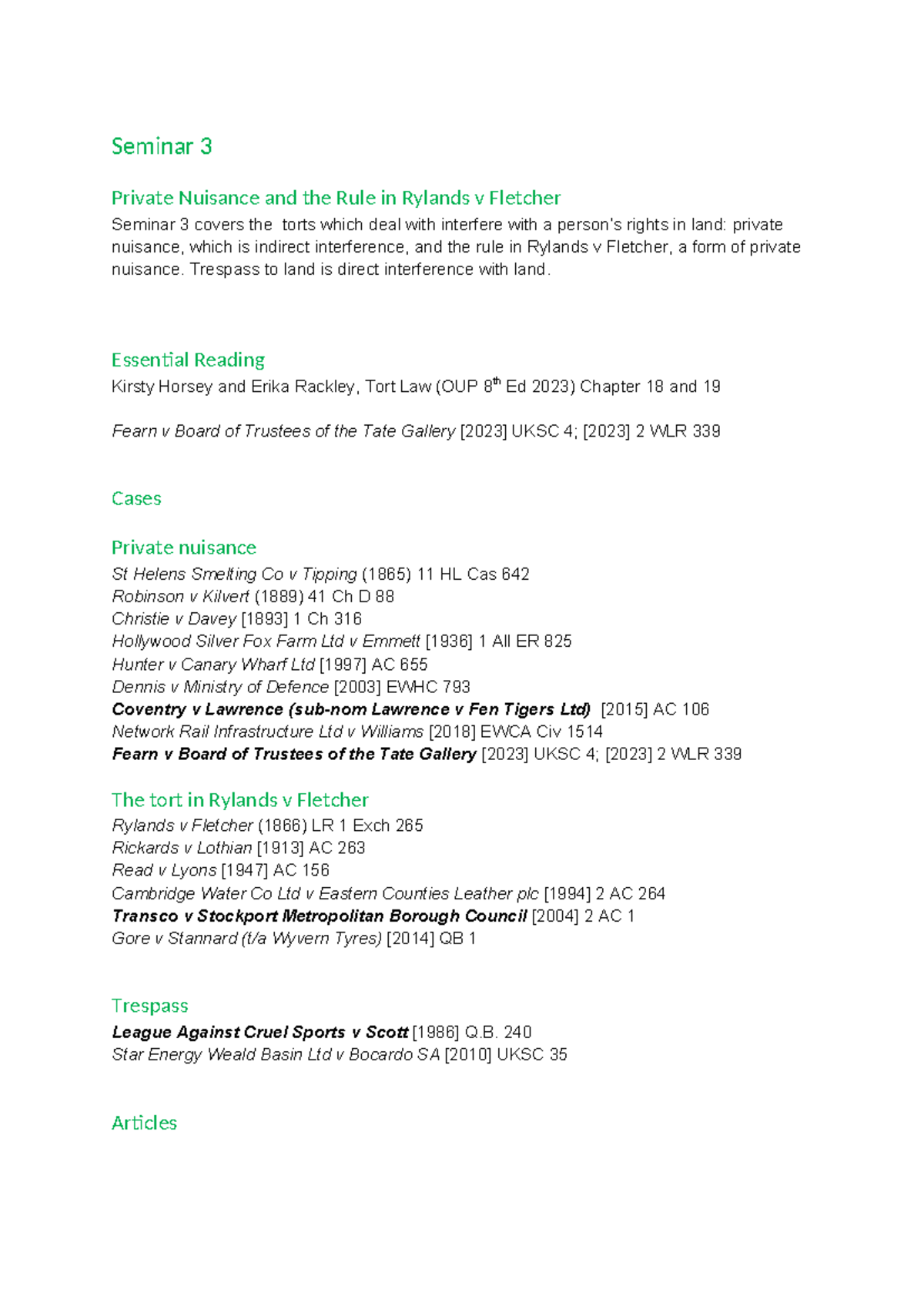 Seminar 3

Private Nuisance and the Rule in Rylands v Fletcher

Seminar 3 covers the torts which deal with interfere with a person's rights in land: private nuisance, which is indirect interference, and the rule in Rylands v Fletcher, a form of private nuisance. Trespass to land is direct interference with land.

Essential Reading

Kirsty Horsey and Erika Rackley, Tort Law (OUP 8$^{th}$ Ed 2023) Chapter 18 and 19

Fearn v Board of Trustees of the Tate Gallery [2023] UKSC 4; [2023] 2 WLR 339

Cases

Private nuisance

St Helens Smelting Co v Tipping (1865) 11 HL Cas 642
Robinson v Kilvert (1889) 41 Ch D 88
Christie v Davey [1893] 1 Ch 316
Hollywood Silver Fox Farm Ltd v Emmett [1936] 1 All ER 825
Hunter v Canary Wharf Ltd [1997] AC 655
Dennis v Ministry of Defence [2003] EWHC 793
Coventry v Lawrence (sub-nom Lawrence v Fen Tigers Ltd) [2015] AC 106
Network Rail Infrastructure Ltd v Williams [2018] EWCA Civ 1514
Fearn v Board of Trustees of the Tate Gallery [2023] UKSC 4; [2023] 2 WLR 339

The tort in Rylands v Fletcher

Rylands v Fletcher (1866) LR 1 Exch 265
Rickards v Lothian [1913] AC 263
Read v Lyons [1947] AC 156
Cambridge Water Co Ltd v Eastern Counties Leather plc [1994] 2 AC 264
Transco v Stockport Metropolitan Borough Council [2004] 2 AC 1
Gore v Stannard (t/a Wyvern Tyres) [2014] QB 1

Trespass

League Against Cruel Sports v Scott [1986] Q.B. 240
Star Energy Weald Basin Ltd v Bocardo SA [2010] UKSC 35

Articles